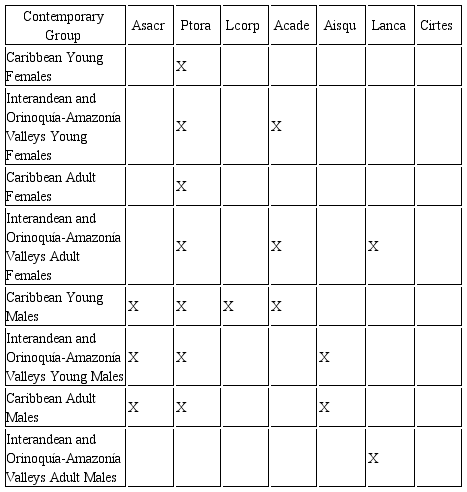 | Contemporary Group | Asacr | Ptora | Lcorp | Acade | Aisqu | Lanca | Cirtes |
|---|---|---|---|---|---|---|---|
| Caribbean Young Females | | X | | | | | |
| Interandean and Orinoquía-Amazonía Valleys Young Females | | X | | X | | | |
| Caribbean Adult Females | | X | | | | | |
| Interandean and Orinoquía-Amazonía Valleys Adult Females | | X | | X | | X | |
| Caribbean Young Males | X | X | X | X | | | |
| Interandean and Orinoquía-Amazonía Valleys Young Males | X | X | | | X | | |
| Caribbean Adult Males | X | X | | | X | | |
| Interandean and Orinoquía-Amazonía Valleys Adult Males | | | | | | X | |